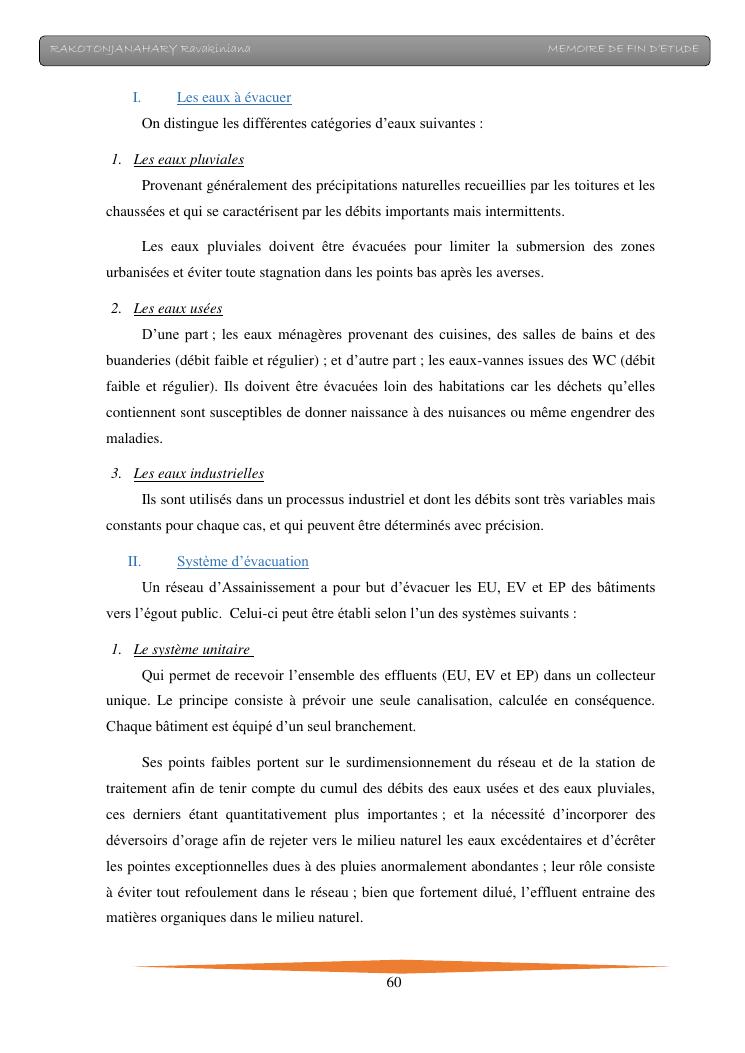 RAKOTONJANAHARY Ravakiniana MEMOIRE DE FIN D'ETUDE

I. Les eaux à évacuer

On distingue les différentes catégories d'eaux suivantes :

1. Les eaux pluviales

Provenant généralement des précipitations naturelles recueillies par les toitures et les chaussées et qui se caractérisent par les débits importants mais intermittents.

Les eaux pluviales doivent être évacuées pour limiter la submersion des zones urbanisées et éviter toute stagnation dans les points bas après les averses.

2. Les eaux usées

D'une part ; les eaux ménagères provenant des cuisines, des salles de bains et des buanderies (débit faible et régulier) ; et d'autre part ; les eaux-vannes issues des WC (débit faible et régulier). Ils doivent être évacuées loin des habitations car les déchets qu'elles contiennent sont susceptibles de donner naissance à des nuisances ou même engendrer des maladies.

3. Les eaux industrielles

Ils sont utilisés dans un processus industriel et dont les débits sont très variables mais constants pour chaque cas, et qui peuvent être déterminés avec précision.

II. Système d'évacuation

Un réseau d'Assainissement a pour but d'évacuer les EU, EV et EP des bâtiments vers l'égout public. Celui-ci peut être établi selon l'un des systèmes suivants :

1. Le système unitaire

Qui permet de recevoir l'ensemble des effluents (EU, EV et EP) dans un collecteur unique. Le principe consiste à prévoir une seule canalisation, calculée en conséquence. Chaque bâtiment est équipé d'un seul branchement.

Ses points faibles portent sur le surdimensionnement du réseau et de la station de traitement afin de tenir compte du cumul des débits des eaux usées et des eaux pluviales, ces derniers étant quantitativement plus importantes ; et la nécessité d'incorporer des déversoirs d'orage afin de rejeter vers le milieu naturel les eaux excédentaires et d'écrêter les pointes exceptionnelles dues à des pluies anormalement abondantes ; leur rôle consiste à éviter tout refoulement dans le réseau ; bien que fortement dilué, l'effluent entraine des matières organiques dans le milieu naturel.

60